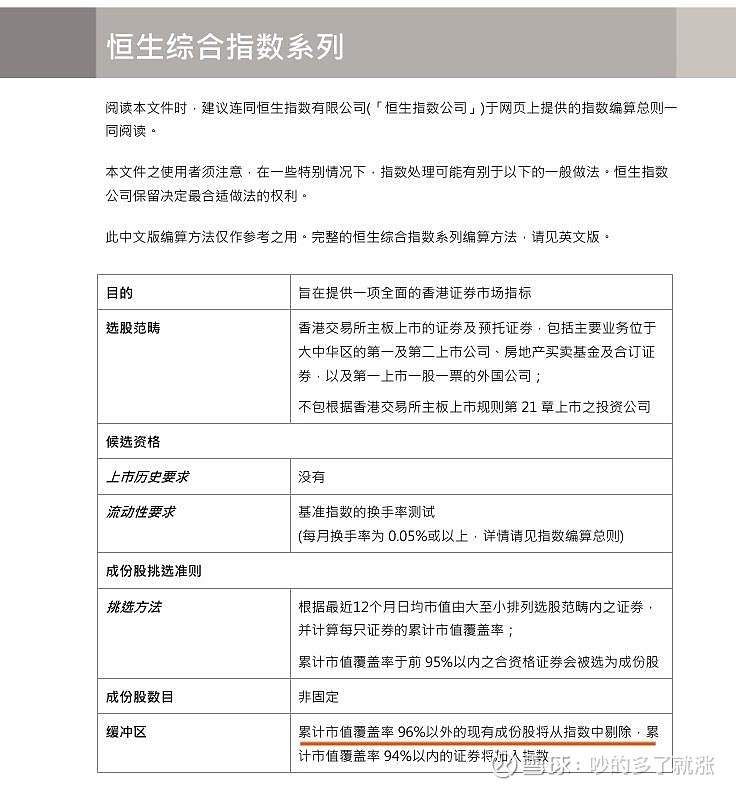 恒生综合指数系列

阅读本文件时，建议连同恒生指数有限公司(「恒生指数公司」)于网页上提供的指数编算总则一同阅读。

本文件之使用者须注意，在一些特别情况下，指数处理可能有别于以下的一般做法。恒生指数公司保留决定最合适做法的权利。

此中文版编算方法仅作参考之用。完整的恒生综合指数系列编算方法，请见英文版。

| 目的 | 旨在提供一项全面的香港证券市场指标 |
|---|---|
| 选股范畴 | 香港交易所主板上市的证券及预托证券，包括主要业务位于大中华区的第一及第二上市公司、房地产买卖基金及合订证券，以及第一上市一股一票的外国公司；<br>不包根据香港交易所主板上市规则第 21 章上市之投资公司 |
| 候选资格 | |
| 上市历史要求 | 没有 |
| 流动性要求 | 基准指数的换手率测试<br>(每月换手率为 0.05%或以上，详情请见指数编算总则) |
| 成份股挑选准则 | |
| 挑选方法 | 根据最近12个月日均市值由大至小排列选股范畴内之证券，并计算每只证券的累计市值覆盖率；<br>累计市值覆盖率于前 95%以内之合资格证券会被选为成份股 |
| 成份股数目 | 非固定 |
| 缓冲区 | 累计市值覆盖率 96%以外的现有成份股将从指数中剔除，累计市值覆盖率 94%以内的证券将加入指数 |

雪球：吵的多了就涨